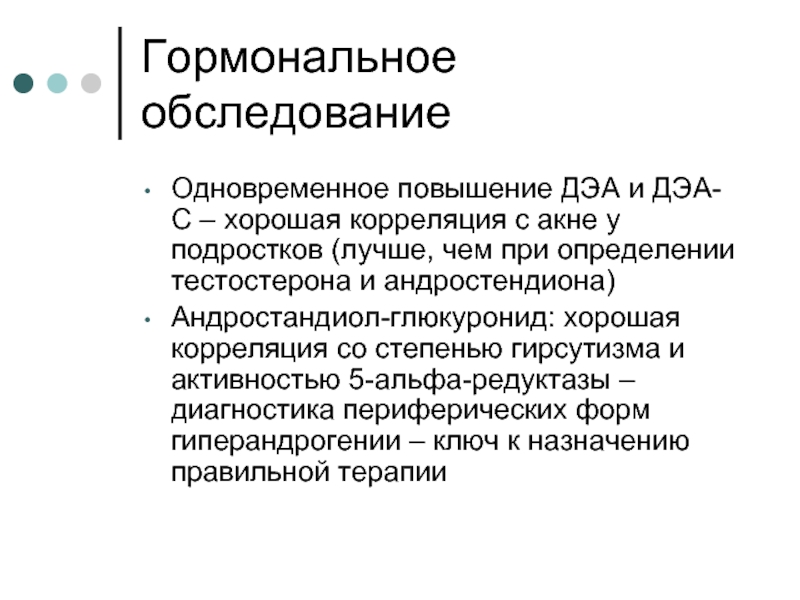 Гормональное обследование

• Одновременное повышение ДЭА и ДЭА-С – хорошая корреляция с акне у подростков (лучше, чем при определении тестостерона и андростендиона)
• Андростандиол-глюкуронид: хорошая корреляция со степенью гирсутизма и активностью 5-альфа-редуктазы – диагностика периферических форм гиперандрогении – ключ к назначению правильной терапии